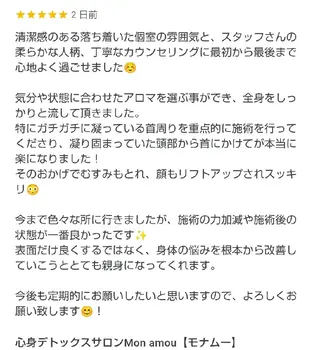 ★★★★★ 2 日前

清潔感のある落ち着いた個室の雰囲気と、スタッフさんの柔らかな人柄、丁寧なカウンセリングに最初から最後まで心地よく過ごせました☺️

気分や状態に合わせたアロマを選ぶ事ができ、全身をしっかりと流して頂きました。
特にガチガチに凝っている首周りを重点的に施術を行ってくださり、凝り固まっていた頭部から首にかけてが本当に楽になりました！
そのおかげでむすみもとれ、顔もリフトアップされスッキリ😳

今まで色々な所に行きましたが、施術の力加減や施術後の状態が一番良かったです✨
表面だけ良くするではなく、身体の悩みを根本から改善していこうととても親身になってくれます。

今後も定期的にお願いしたいと思いますので、よろしくお願い致します😊！

心身デトックスサロンMon amou【モナムー】